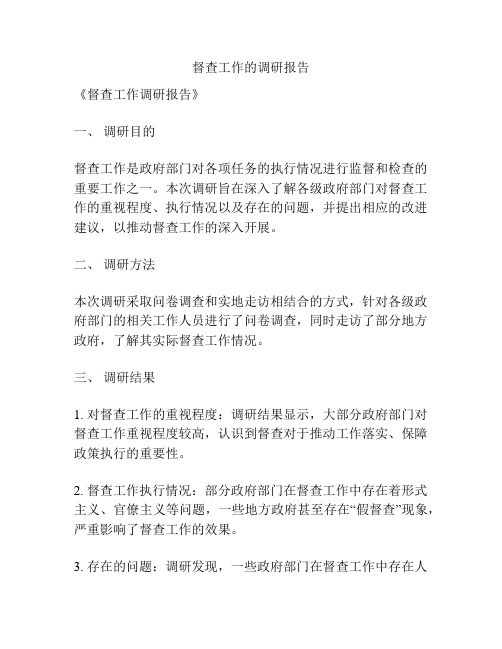 督查工作的调研报告

《督查工作调研报告》

一、 调研目的

督查工作是政府部门对各项任务的执行情况进行监督和检查的重要工作之一。本次调研旨在深入了解各级政府部门对督查工作的重视程度、执行情况以及存在的问题，并提出相应的改进建议，以推动督查工作的深入开展。

二、 调研方法

本次调研采取问卷调查和实地走访相结合的方式，针对各级政府部门的相关工作人员进行了问卷调查，同时走访了部分地方政府，了解其实际督查工作情况。

三、 调研结果

1. 对督查工作的重视程度：调研结果显示，大部分政府部门对督查工作重视程度较高，认识到督查对于推动工作落实、保障政策执行的重要性。

2. 督查工作执行情况：部分政府部门在督查工作中存在着形式主义、官僚主义等问题，一些地方政府甚至存在“假督查”现象，严重影响了督查工作的效果。

3. 存在的问题：调研发现，一些政府部门在督查工作中存在人